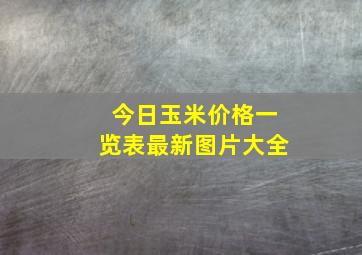 今日玉米价格一览表最新图片大全